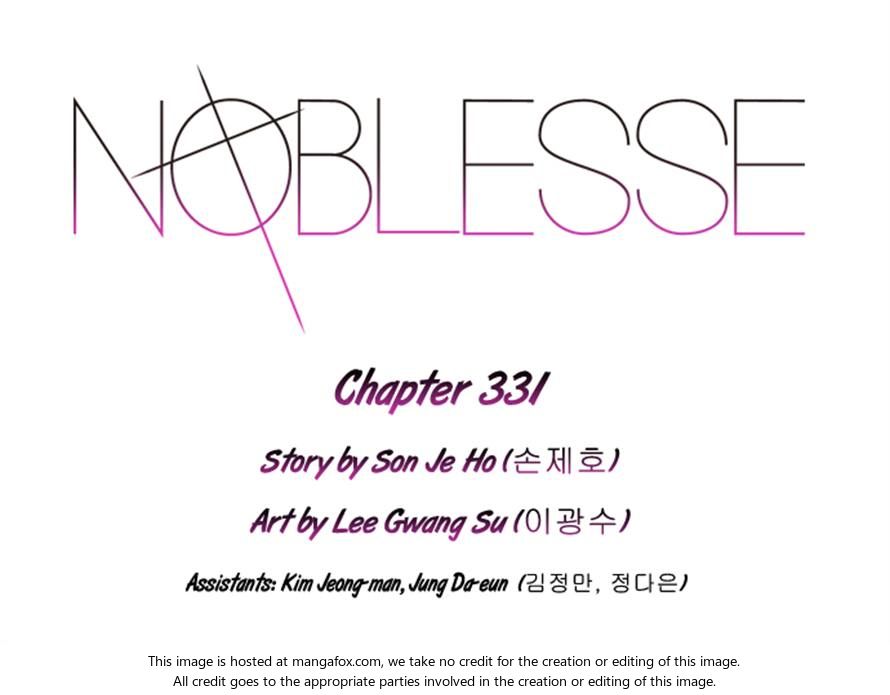 NOBLESSE

Chapter 331

Story by Son Je Ho (손제호)

Art by Lee Gwang Su (이광수)

Assistants: Kim Jeong-man, Jung Da-eun (김정만, 정다은)

This image is hosted at mangafox.com, we take no credit for the creation or editing of this image. All credit goes to the appropriate parties involved in the creation or editing of this image.